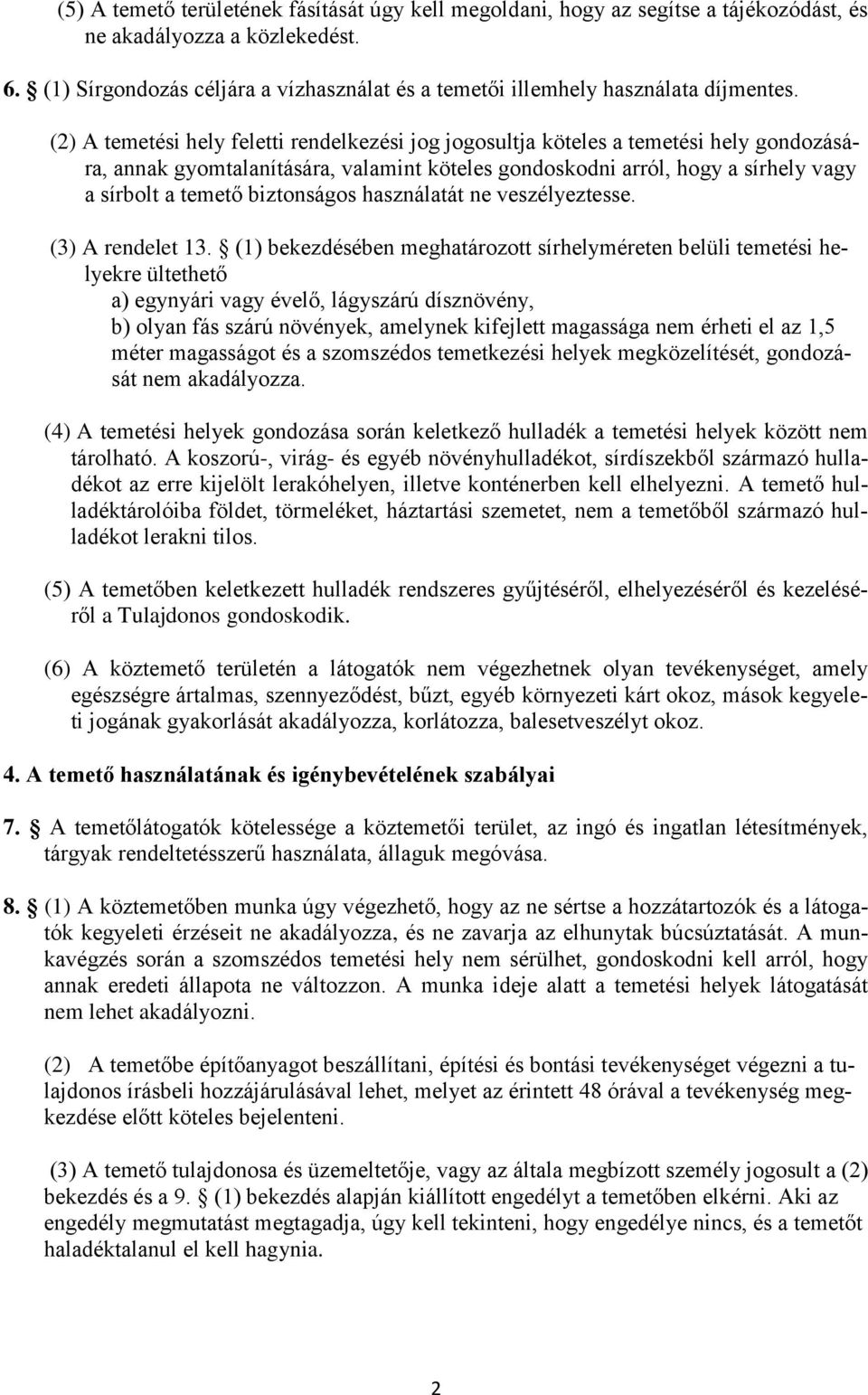 (5) A temető területének fásítását úgy kell megoldani, hogy az segítse a tájékozódást, és ne akadályozza a közlekedést.

6. § (1) Sírgondozás céljára a vízhasználat és a temetői illemhely használata díjmentes.

(2) A temetési hely feletti rendelkezési jog jogosultja köteles a temetési hely gondozására, annak gyomtalanítására, valamint köteles gondoskodni arról, hogy a sírhely vagy a sírbolt a temető biztonságos használatát ne veszélyeztesse.

(3) A rendelet 13. § (1) bekezdésében meghatározott sírhelyméreten belüli temetési helyekre ültethető

a) egynyári vagy évelő, lágyszárú dísznövény,

b) olyan fás szárú növények, amelynek kifejlett magassága nem érheti el az 1,5 méter magasságot és a szomszédos temetkezési helyek megközelítését, gondozását nem akadályozza.

(4) A temetési helyek gondozása során keletkező hulladék a temetési helyek között nem tárolható. A koszorú-, virág- és egyéb növényhulladékot, sírdíszekből származó hulladékot az erre kijelölt lerakóhelyen, illetve konténerben kell elhelyezni. A temető hulladéktárolóiba földet, törmeléket, háztartási szemetet, nem a temetőből származó hulladékot lerakni tilos.

(5) A temetőben keletkezett hulladék rendszeres gyűjtéséről, elhelyezéséről és kezeléséről a Tulajdonos gondoskodik.

(6) A köztemető területén a látogatók nem végezhetnek olyan tevékenységet, amely egészségre ártalmas, szennyeződést, bűzt, egyéb környezeti kárt okoz, mások kegyeleti jogának gyakorlását akadályozza, korlátozza, balesetveszélyt okoz.

4. A temető használatának és igénybevételének szabályai

7. § A temetőlátogatók kötelessége a köztemetői terület, az ingó és ingatlan létesítmények, tárgyak rendeltetésszerű használata, állaguk megóvása.

8. § (1) A köztemetőben munka úgy végezhető, hogy az ne sértse a hozzátartozók és a látogatók kegyeleti érzéseit ne akadályozza, és ne zavarja az elhunytak búcsúztatását. A munkavégzés során a szomszédos temetési hely nem sérülhet, gondoskodni kell arról, hogy annak eredeti állapota ne változzon. A munka ideje alatt a temetési helyek látogatását nem lehet akadályozni.

(2) A temetőbe építőanyagot beszállítani, építési és bontási tevékenységet végezni a tulajdonos írásbeli hozzájárulásával lehet, melyet az érintett 48 órával a tevékenység megkezdése előtt köteles bejelenteni.

(3) A temető tulajdonosa és üzemeltetője, vagy az általa megbízott személy jogosult a (2) bekezdés és a 9. § (1) bekezdés alapján kiállított engedélyt a temetőben elkérni. Aki az engedély megmutatást megtagadja, úgy kell tekinteni, hogy engedélye nincs, és a temetőt haladéktalanul el kell hagynia.

2